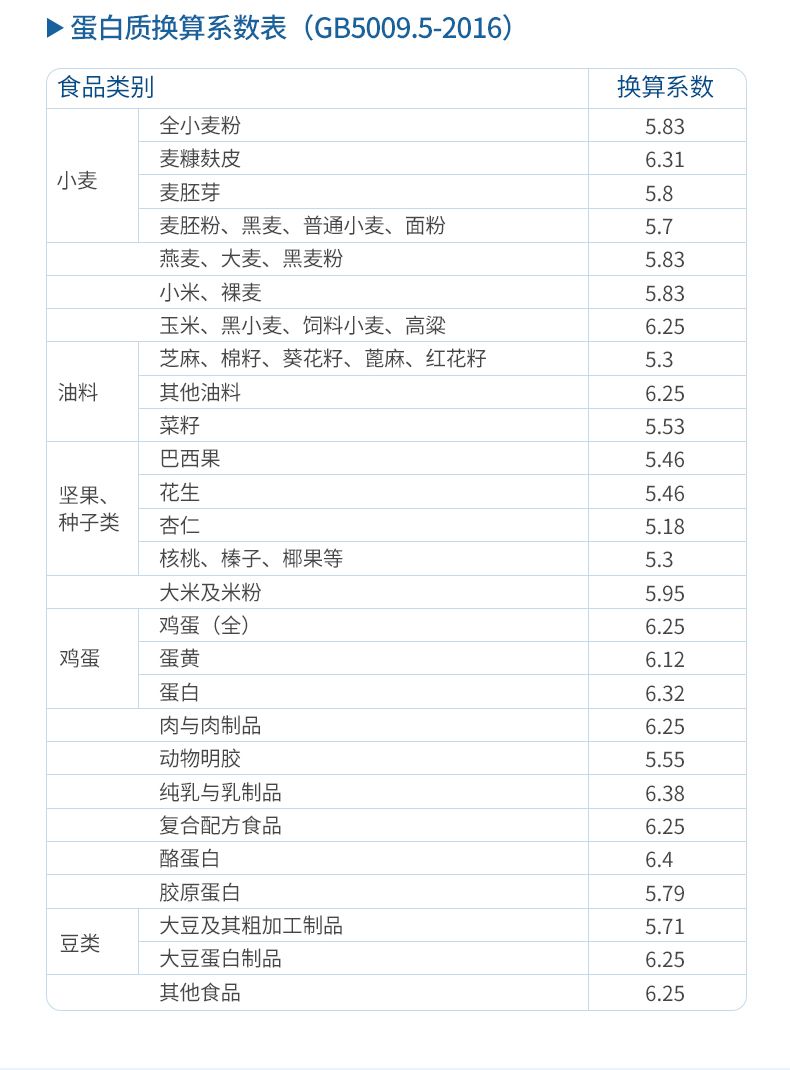 ▶ 蛋白质换算系数表（GB5009.5-2016）

| 食品类别 | | 换算系数 |
|---|---|---|
| 小麦 | 全小麦粉 | 5.83 |
| | 麦糠麸皮 | 6.31 |
| | 麦胚芽 | 5.8 |
| | 麦胚粉、黑麦、普通小麦、面粉 | 5.7 |
| | 燕麦、大麦、黑麦粉 | 5.83 |
| | 小米、裸麦 | 5.83 |
| | 玉米、黑小麦、饲料小麦、高粱 | 6.25 |
| 油料 | 芝麻、棉籽、葵花籽、蓖麻、红花籽 | 5.3 |
| | 其他油料 | 6.25 |
| | 菜籽 | 5.53 |
| 坚果、种子类 | 巴西果 | 5.46 |
| | 花生 | 5.46 |
| | 杏仁 | 5.18 |
| | 核桃、榛子、椰果等 | 5.3 |
| | 大米及米粉 | 5.95 |
| 鸡蛋 | 鸡蛋（全） | 6.25 |
| | 蛋黄 | 6.12 |
| | 蛋白 | 6.32 |
| | 肉与肉制品 | 6.25 |
| | 动物明胶 | 5.55 |
| | 纯乳与乳制品 | 6.38 |
| | 复合配方食品 | 6.25 |
| | 酪蛋白 | 6.4 |
| | 胶原蛋白 | 5.79 |
| 豆类 | 大豆及其粗加工制品 | 5.71 |
| | 大豆蛋白制品 | 6.25 |
| | 其他食品 | 6.25 |